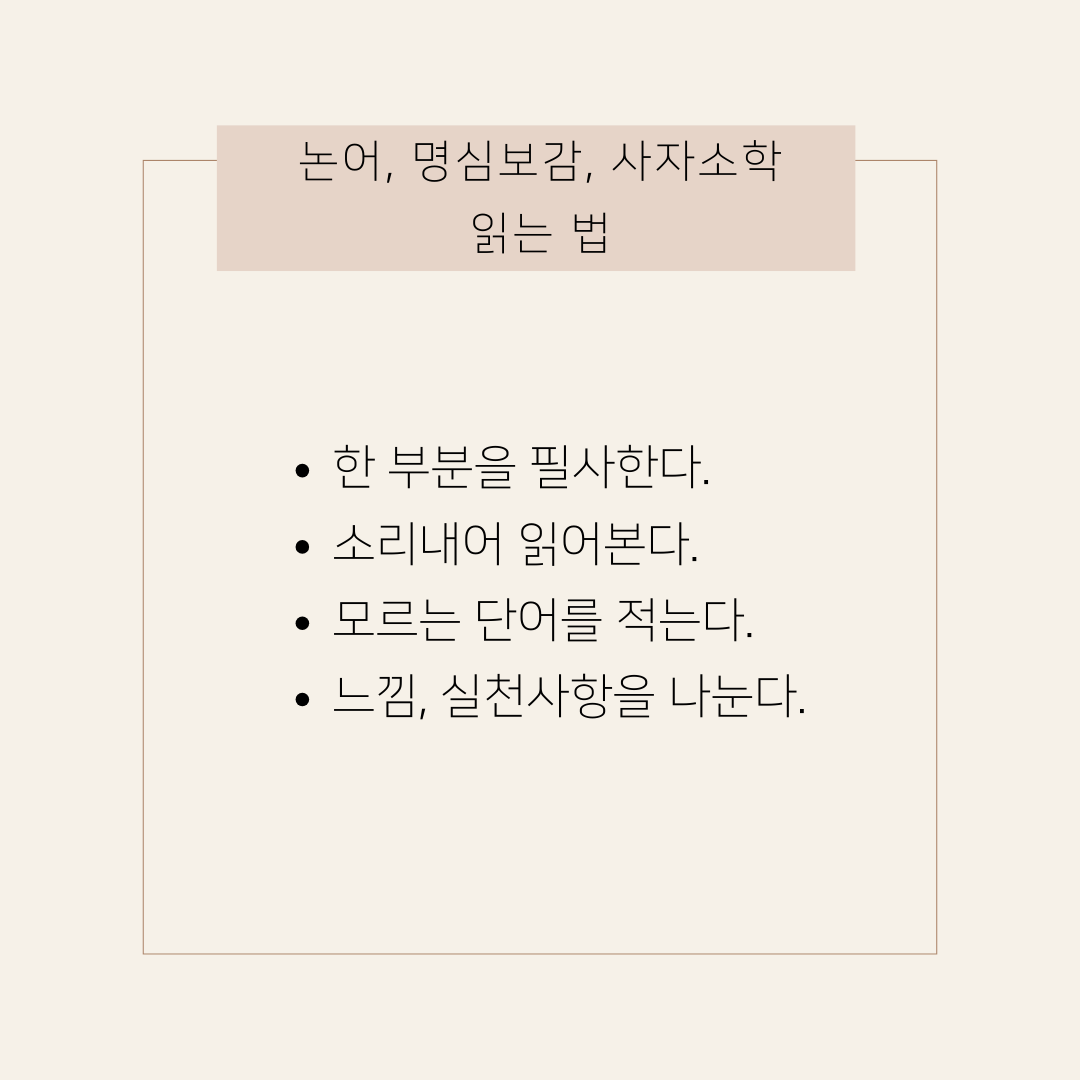 논어, 명심보감, 사자소학
읽는 법

• 한 부분을 필사한다.
• 소리내어 읽어본다.
• 모르는 단어를 적는다.
• 느낌, 실천사항을 나눈다.